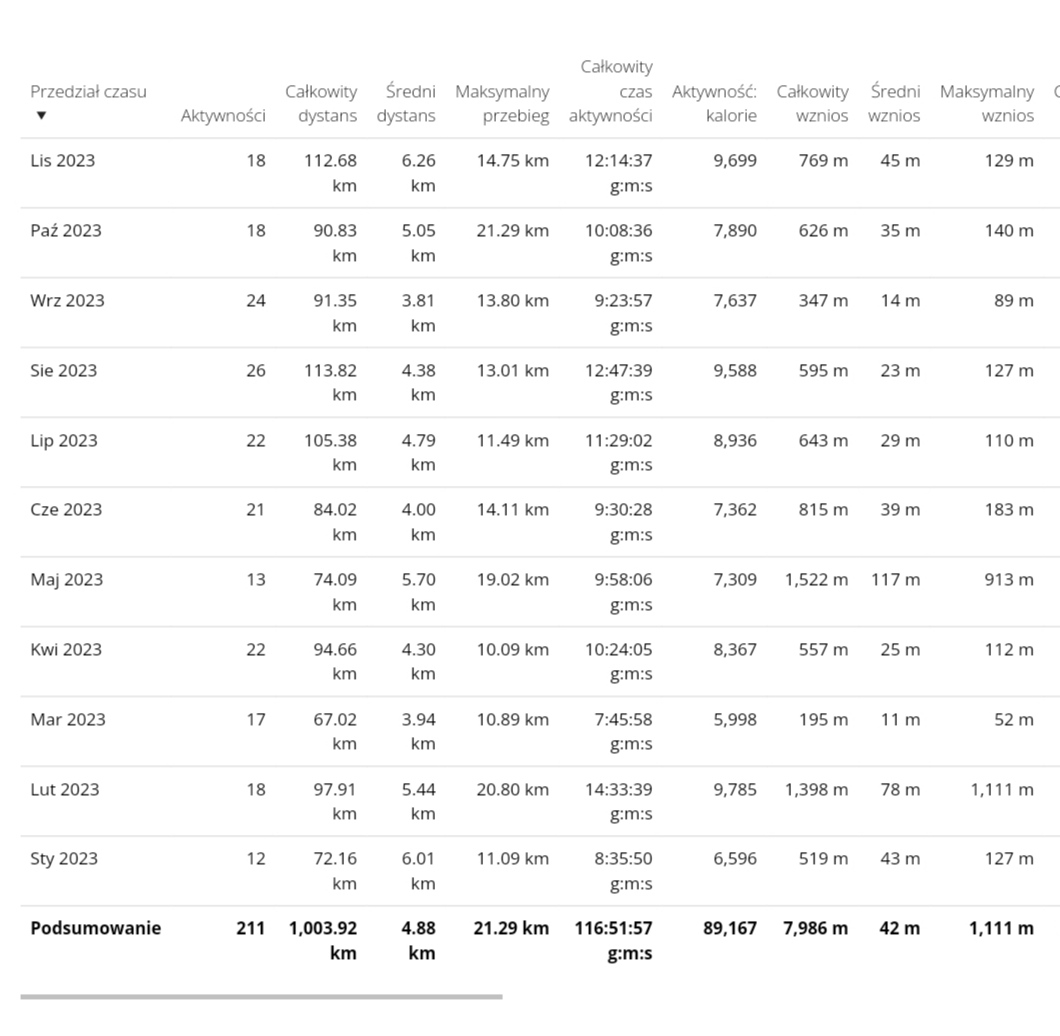 | Przedział czasu ▼ | Aktywności | Całkowity dystans | Średni dystans | Maksymalny przebieg | Całkowity czas aktywności | Aktywność: kalorie | Całkowity wznios | Średni wznios | Maksymalny wznios |
|---|---|---|---|---|---|---|---|---|---|
| Lis 2023 | 18 | 112.68 km | 6.26 km | 14.75 km | 12:14:37 g:m:s | 9,699 | 769 m | 45 m | 129 m |
| Paź 2023 | 18 | 90.83 km | 5.05 km | 21.29 km | 10:08:36 g:m:s | 7,890 | 626 m | 35 m | 140 m |
| Wrz 2023 | 24 | 91.35 km | 3.81 km | 13.80 km | 9:23:57 g:m:s | 7,637 | 347 m | 14 m | 89 m |
| Sie 2023 | 26 | 113.82 km | 4.38 km | 13.01 km | 12:47:39 g:m:s | 9,588 | 595 m | 23 m | 127 m |
| Lip 2023 | 22 | 105.38 km | 4.79 km | 11.49 km | 11:29:02 g:m:s | 8,936 | 643 m | 29 m | 110 m |
| Cze 2023 | 21 | 84.02 km | 4.00 km | 14.11 km | 9:30:28 g:m:s | 7,362 | 815 m | 39 m | 183 m |
| Maj 2023 | 13 | 74.09 km | 5.70 km | 19.02 km | 9:58:06 g:m:s | 7,309 | 1,522 m | 117 m | 913 m |
| Kwi 2023 | 22 | 94.66 km | 4.30 km | 10.09 km | 10:24:05 g:m:s | 8,367 | 557 m | 25 m | 112 m |
| Mar 2023 | 17 | 67.02 km | 3.94 km | 10.89 km | 7:45:58 g:m:s | 5,998 | 195 m | 11 m | 52 m |
| Lut 2023 | 18 | 97.91 km | 5.44 km | 20.80 km | 14:33:39 g:m:s | 9,785 | 1,398 m | 78 m | 1,111 m |
| Sty 2023 | 12 | 72.16 km | 6.01 km | 11.09 km | 8:35:50 g:m:s | 6,596 | 519 m | 43 m | 127 m |
| **Podsumowanie** | **211** | **1,003.92 km** | **4.88 km** | **21.29 km** | **116:51:57 g:m:s** | **89,167** | **7,986 m** | **42 m** | **1,111 m** |